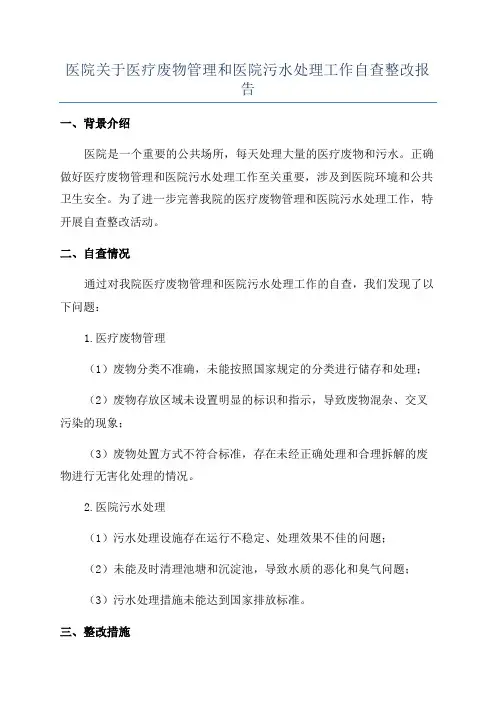 医院关于医疗废物管理和医院污水处理工作自查整改报告

一、背景介绍

医院是一个重要的公共场所，每天处理大量的医疗废物和污水。正确做好医疗废物管理和医院污水处理工作至关重要，涉及到医院环境和公共卫生安全。为了进一步完善我院的医疗废物管理和医院污水处理工作，特开展自查整改活动。

二、自查情况

通过对我院医疗废物管理和医院污水处理工作的自查，我们发现了以下问题：

1.医疗废物管理

（1）废物分类不准确，未能按照国家规定的分类进行储存和处理；

（2）废物存放区域未设置明显的标识和指示，导致废物混杂、交叉污染的现象；

（3）废物处置方式不符合标准，存在未经正确处理和合理拆解的废物进行无害化处理的情况。

2.医院污水处理

（1）污水处理设施存在运行不稳定、处理效果不佳的问题；

（2）未能及时清理池塘和沉淀池，导致水质的恶化和臭气问题；

（3）污水处理措施未能达到国家排放标准。

三、整改措施